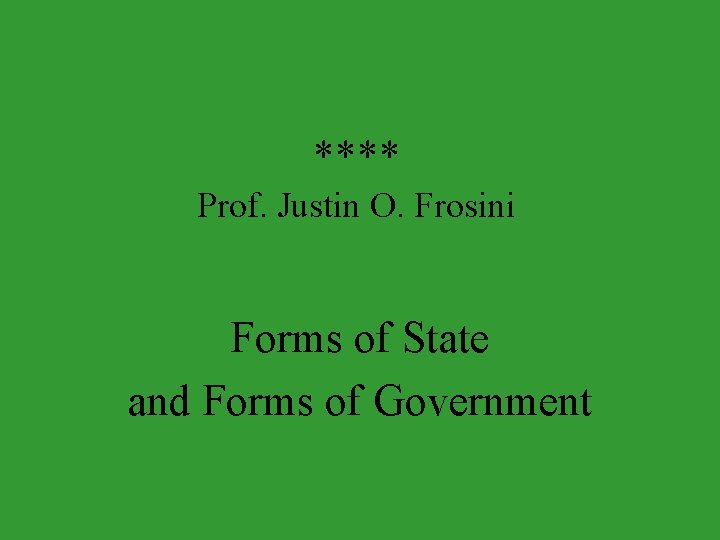 ****
Prof. Justin O. Frosini

Forms of State
and Forms of Government